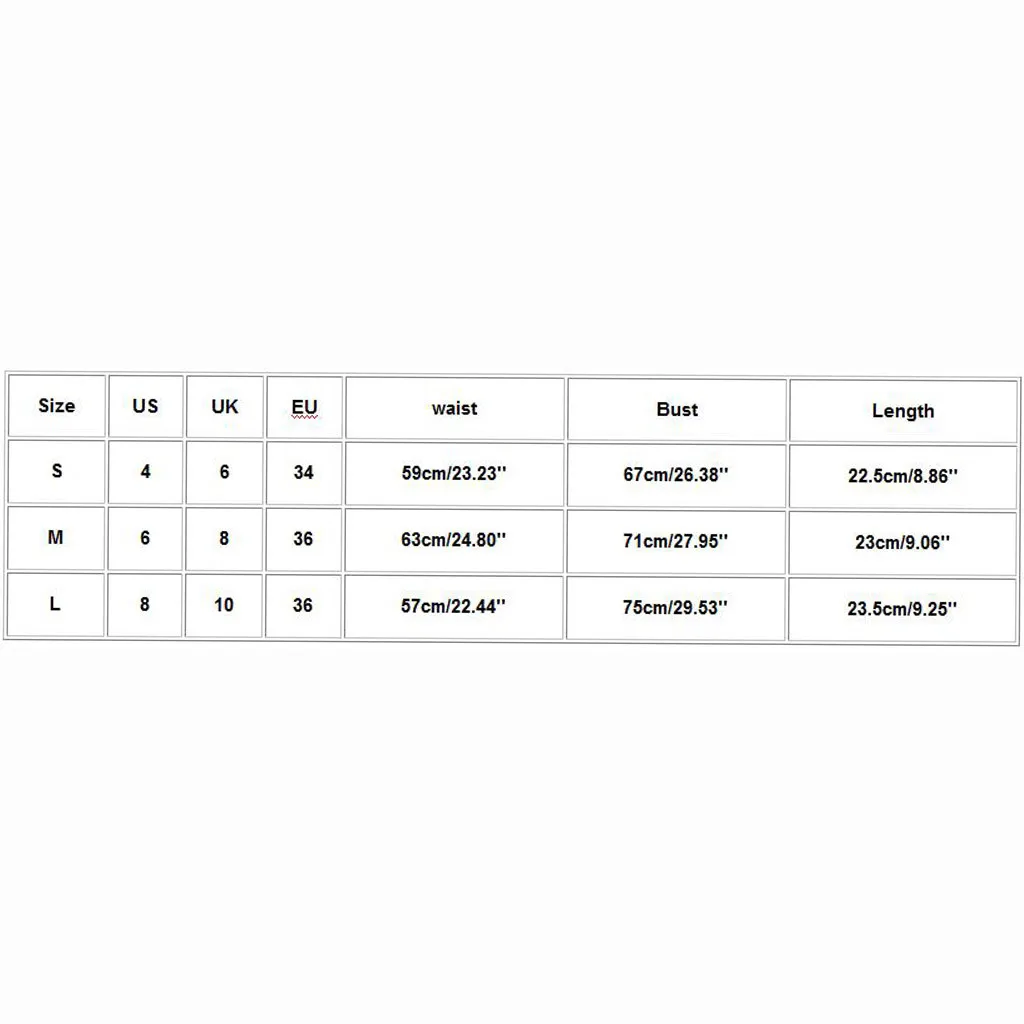 | Size | US | UK | EU | waist | Bust | Length |
|---|---|---|---|---|---|---|
| S | 4 | 6 | 34 | 59cm/23.23'' | 67cm/26.38'' | 22.5cm/8.86'' |
| M | 6 | 8 | 36 | 63cm/24.80'' | 71cm/27.95'' | 23cm/9.06'' |
| L | 8 | 10 | 36 | 57cm/22.44'' | 75cm/29.53'' | 23.5cm/9.25'' |